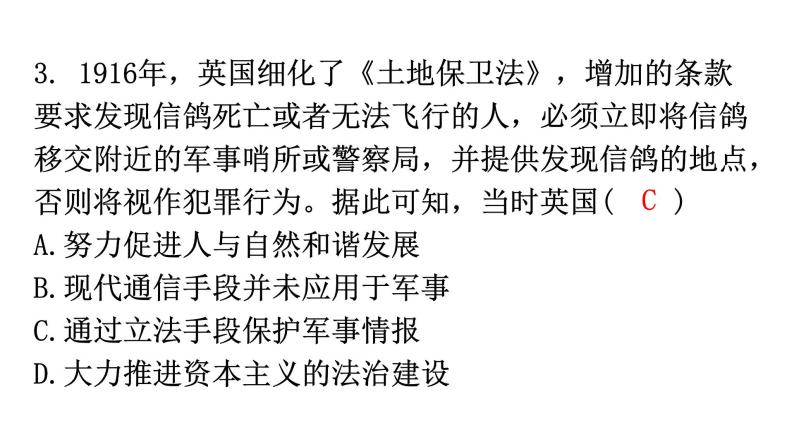 3. 1916年，英国细化了《土地保卫法》，增加的条款要求发现信鸽死亡或者无法飞行的人，必须立即将信鸽移交附近的军事哨所或警察局，并提供发现信鸽的地点，否则将视作犯罪行为。据此可知，当时英国（ C ）
A.努力促进人与自然和谐发展
B.现代通信手段并未应用于军事
C.通过立法手段保护军事情报
D.大力推进资本主义的法治建设